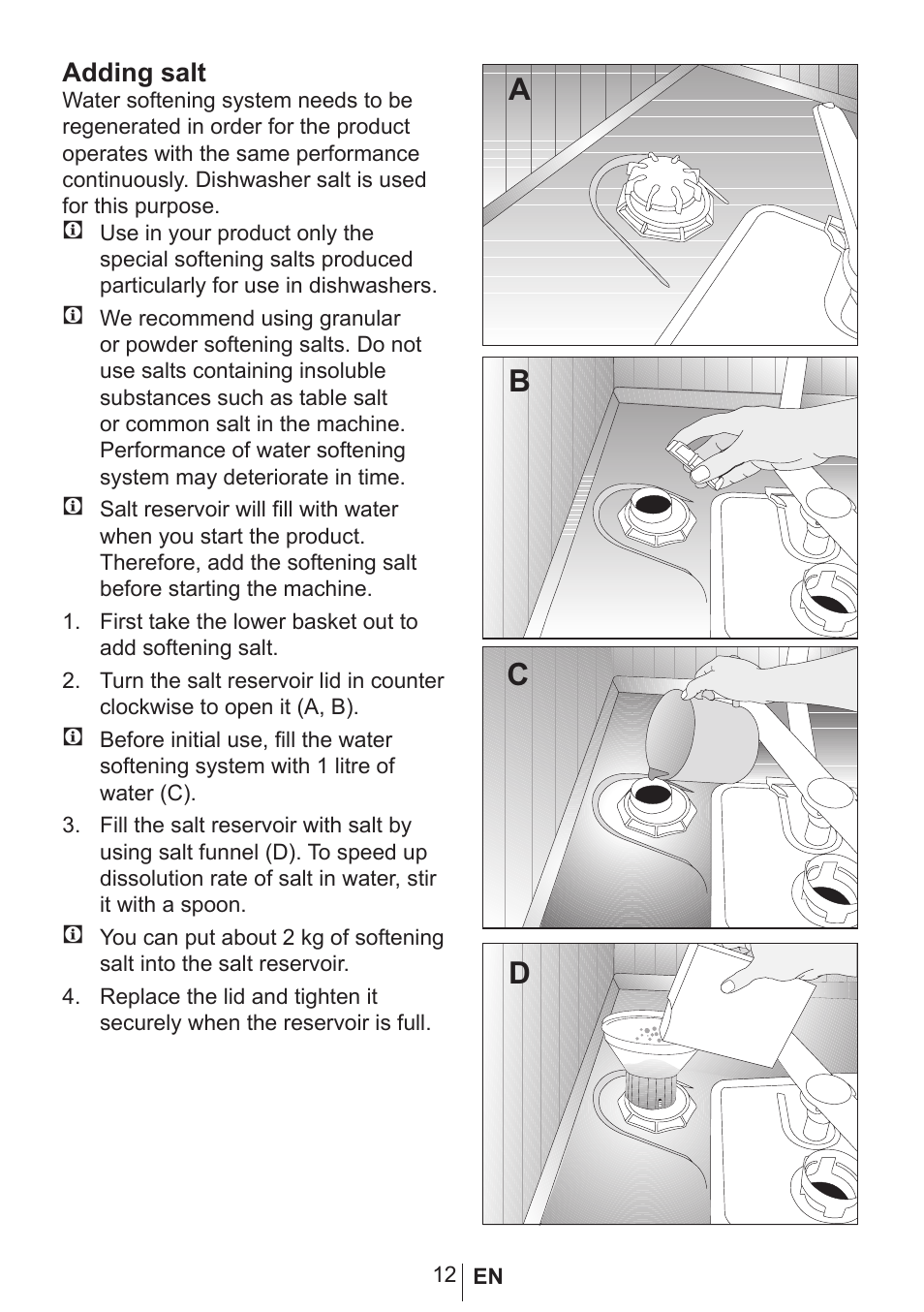 Adding salt
Water softening system needs to be regenerated in order for the product operates with the same performance continuously. Dishwasher salt is used for this purpose.

Use in your product only the special softening salts produced particularly for use in dishwashers.

We recommend using granular or powder softening salts. Do not use salts containing insoluble substances such as table salt or common salt in the machine. Performance of water softening system may deteriorate in time.

Salt reservoir will fill with water when you start the product. Therefore, add the softening salt before starting the machine.

1. First take the lower basket out to add softening salt.

2. Turn the salt reservoir lid in counter clockwise to open it (A, B).

Before initial use, fill the water softening system with 1 litre of water (C).

3. Fill the salt reservoir with salt by using salt funnel (D). To speed up dissolution rate of salt in water, stir it with a spoon.

You can put about 2 kg of softening salt into the salt reservoir.

4. Replace the lid and tighten it securely when the reservoir is full.

A

B

C

D

12 EN